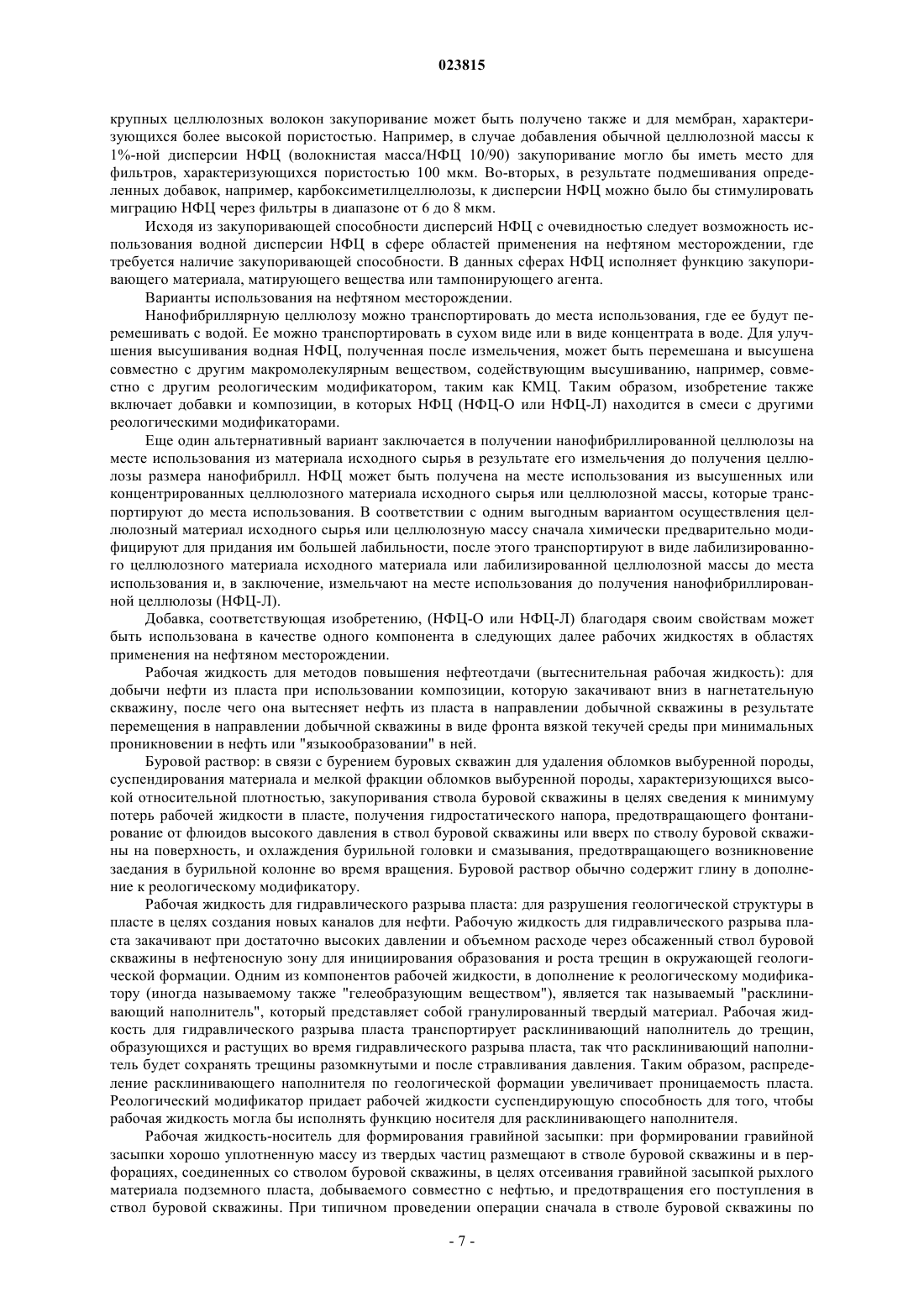 023815

крупных целлюлозных волокон закупоривание может быть получено также и для мембран, характеризующихся более высокой пористостью. Например, в случае добавления обычной целлюлозной массы к 1%-ной дисперсии НФЦ (волокнистая масса/НФЦ 10/90) закупоривание могло бы иметь место для фильтров, характеризующихся пористостью 100 мкм. Во-вторых, в результате подмешивания определенных добавок, например, карбоксиметилцеллюлозы, к дисперсии НФЦ можно было бы стимулировать миграцию НФЦ через фильтры в диапазоне от 6 до 8 мкм.

Исходя из закупоривающей способности дисперсий НФЦ с очевидностью следует возможность использования водной дисперсии НФЦ в сфере областей применения на нефтяном месторождении, где требуется наличие закупоривающей способности. В данных сферах НФЦ исполняет функцию закупоривающего материала, матирующего вещества или тампонирующего агента.

Варианты использования на нефтяном месторождении.

Нанофибриллярную целлюлозу можно транспортировать до места использования, где ее будут перемешивать с водой. Ее можно транспортировать в сухом виде или в виде концентрата в воде. Для улучшения высушивания водная НФЦ, полученная после измельчения, может быть перемешана и высушена совместно с другим макромолекулярным веществом, содействующим высушиванию, например, совместно с другим реологическим модификатором, таким как КМЦ. Таким образом, изобретение также включает добавки и композиции, в которых НФЦ (НФЦ-О или НФЦ-Л) находится в смеси с другими реологическими модификаторами.

Еще один альтернативный вариант заключается в получении нанофибриллированной целлюлозы на месте использования из материала исходного сырья в результате его измельчения до получения целлюлозы размера нанофибрилл. НФЦ может быть получена на месте использования из высушенных или концентрированных целлюлозного материала исходного сырья или целлюлозной массы, которые транспортируют до места использования. В соответствии с одним выгодным вариантом осуществления целлюлозный материал исходного сырья или целлюлозную массу сначала химически предварительно модифицируют для придания им большей лабильности, после этого транспортируют в виде лабилизированного целлюлозного материала исходного материала или лабилизированной целлюлозной массы до места использования и, в заключение, измельчают на месте использования до получения нанофибриллированной целлюлозы (НФЦ-Л).

Добавка, соответствующая изобретению, (НФЦ-О или НФЦ-Л) благодаря своим свойствам может быть использована в качестве одного компонента в следующих далее рабочих жидкостях в областях применения на нефтяном месторождении.

Рабочая жидкость для методов повышения нефтеотдачи (вытеснительная рабочая жидкость): для добычи нефти из пласта при использовании композиции, которую закачивают вниз в нагнетательную скважину, после чего она вытесняет нефть из пласта в направлении добычной скважины в результате перемещения в направлении добычной скважины в виде фронта вязкой текучей среды при минимальных проникновении в нефть или "языкообразовании" в ней.

Буровой раствор: в связи с бурением буровых скважин для удаления обломков выбуренной породы, суспендирования материала и мелкой фракции обломков выбуренной породы, характеризующихся высокой относительной плотностью, закупоривания ствола буровой скважины в целях сведения к минимуму потерь рабочей жидкости в пласте, получения гидростатического напора, предотвращающего фонтанирование от флюидов высокого давления в ствол буровой скважины или вверх по стволу буровой скважины на поверхность, и охлаждения бурильной головки и смазывания, предотвращающего возникновение заедания в бурильной колонне во время вращения. Буровой раствор обычно содержит глину в дополнение к реологическому модификатору.

Рабочая жидкость для гидравлического разрыва пласта: для разрушения геологической структуры в пласте в целях создания новых каналов для нефти. Рабочую жидкость для гидравлического разрыва пласта закачивают при достаточно высоких давлении и объемном расходе через обсаженный ствол буровой скважины в нефтеносную зону для инициирования образования и роста трещин в окружающей геологической формации. Одним из компонентов рабочей жидкости, в дополнение к реологическому модификатору (иногда называемому также "гелеобразующим веществом"), является так называемый "расклинивающий наполнитель", который представляет собой гранулированный твердый материал. Рабочая жидкость для гидравлического разрыва пласта транспортирует расклинивающий наполнитель до трещин, образующихся и растущих во время гидравлического разрыва пласта, так что расклинивающий наполнитель будет сохранять трещины разомкнутыми и после стравливания давления. Таким образом, распределение расклинивающего наполнителя по геологической формации увеличивает проницаемость пласта. Реологический модификатор придает рабочей жидкости суспендирующую способность для того, чтобы рабочая жидкость могла бы исполнять функцию носителя для расклинивающего наполнителя.

Рабочая жидкость-носитель для формирования гравийной засыпки: при формировании гравийной засыпки хорошо уплотненную массу из твердых частиц размещают в стволе буровой скважины и в перфорациях, соединенных со стволом буровой скважины, в целях отсеивания гравийной засыпкой рыхлого материала подземного пласта, добываемого совместно с нефтью, и предотвращения его поступления в ствол буровой скважины. При типичном проведении операции сначала в стволе буровой скважины по

- 7 -